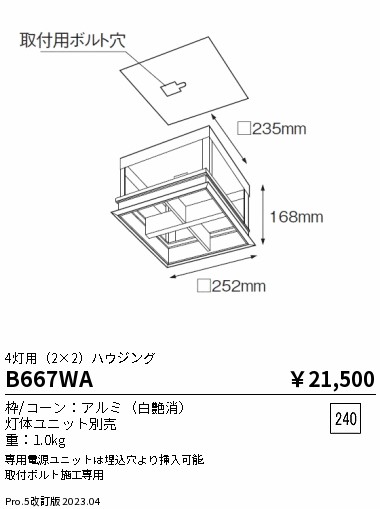 取付用ボルト穴

□235mm

168mm

□252mm

4灯用（2×2）ハウジング

B667WA

￥21,500

枠/コーン：アルミ（白艶消）
灯体ユニット別売
重：1.0kg

240

専用電源ユニットは埋込穴より挿入可能
取付ボルト施工専用

Pro.5改訂版 2023.04